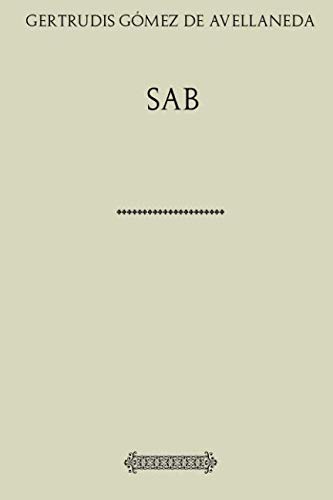 GERTRUDIS GÓMEZ DE AVELLANEDA

SAB